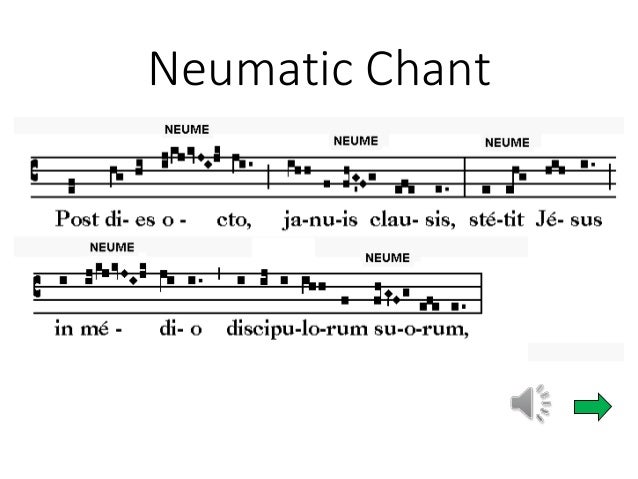 Neumatic Chant

NEUME

NEUME

NEUME

Post di- es o - cto, ja-nu-is clau- sis, sté-tit Jé- sus

NEUME

NEUME

in mé - di- o discipu-lo-rum su-o-rum,